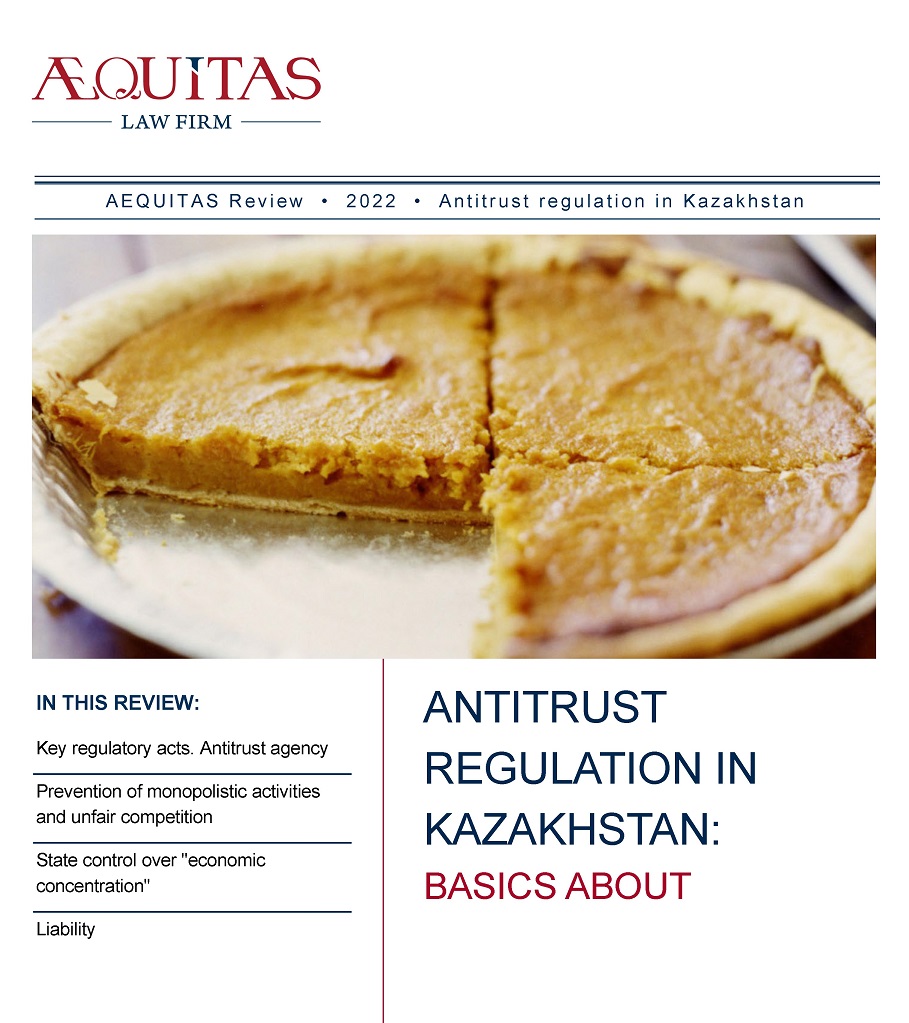 ÆQUITAS
LAW FIRM

AEQUITAS Review • 2022 • Antitrust regulation in Kazakhstan

IN THIS REVIEW:

Key regulatory acts. Antitrust agency

Prevention of monopolistic activities and unfair competition

State control over "economic concentration"

Liability

ANTITRUST REGULATION IN KAZAKHSTAN:
BASICS ABOUT